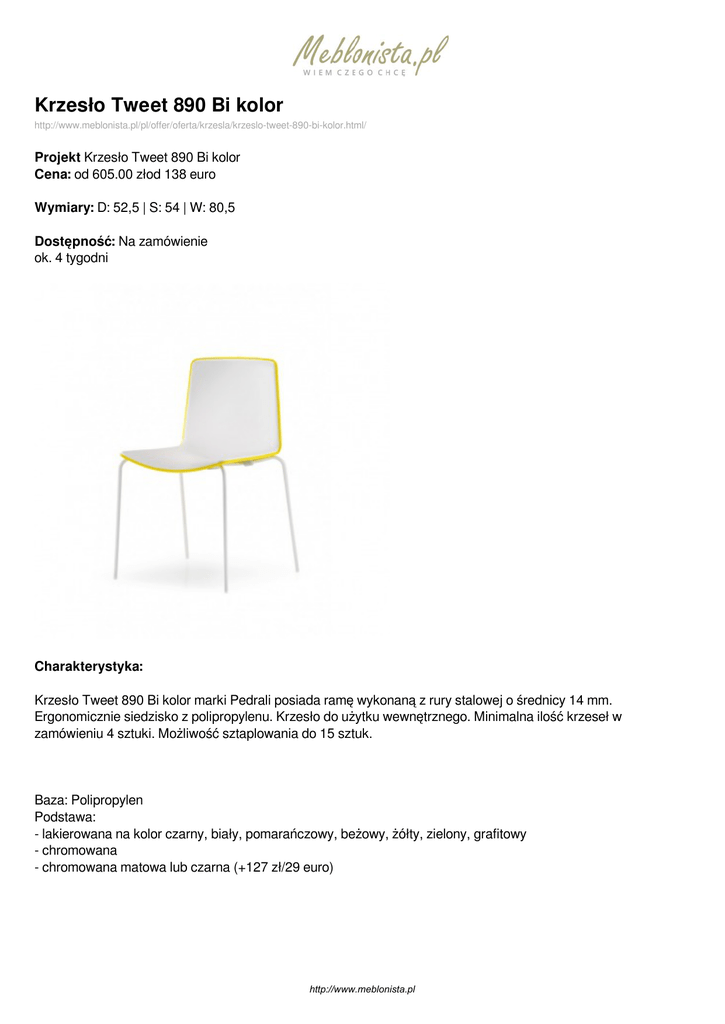 Meblonista.pl
WIEM CZEGO CHCĘ

Krzesło Tweet 890 Bi kolor

http://www.meblonista.pl/pl/offer/oferta/krzesla/krzeslo-tweet-890-bi-kolor.html/

Projekt Krzesło Tweet 890 Bi kolor
Cena: od 605.00 złod 138 euro

Wymiary: D: 52,5 | S: 54 | W: 80,5

Dostępność: Na zamówienie
ok. 4 tygodni

Charakterystyka:

Krzesło Tweet 890 Bi kolor marki Pedrali posiada ramę wykonaną z rury stalowej o średnicy 14 mm. Ergonomicznie siedzisko z polipropylenu. Krzesło do użytku wewnętrznego. Minimalna ilość krzeseł w zamówieniu 4 sztuki. Możliwość sztaplowania do 15 sztuk.

Baza: Polipropylen
Podstawa:
- lakierowana na kolor czarny, biały, pomarańczowy, beżowy, żółty, zielony, grafitowy
- chromowana
- chromowana matowa lub czarna (+127 zł/29 euro)

http://www.meblonista.pl